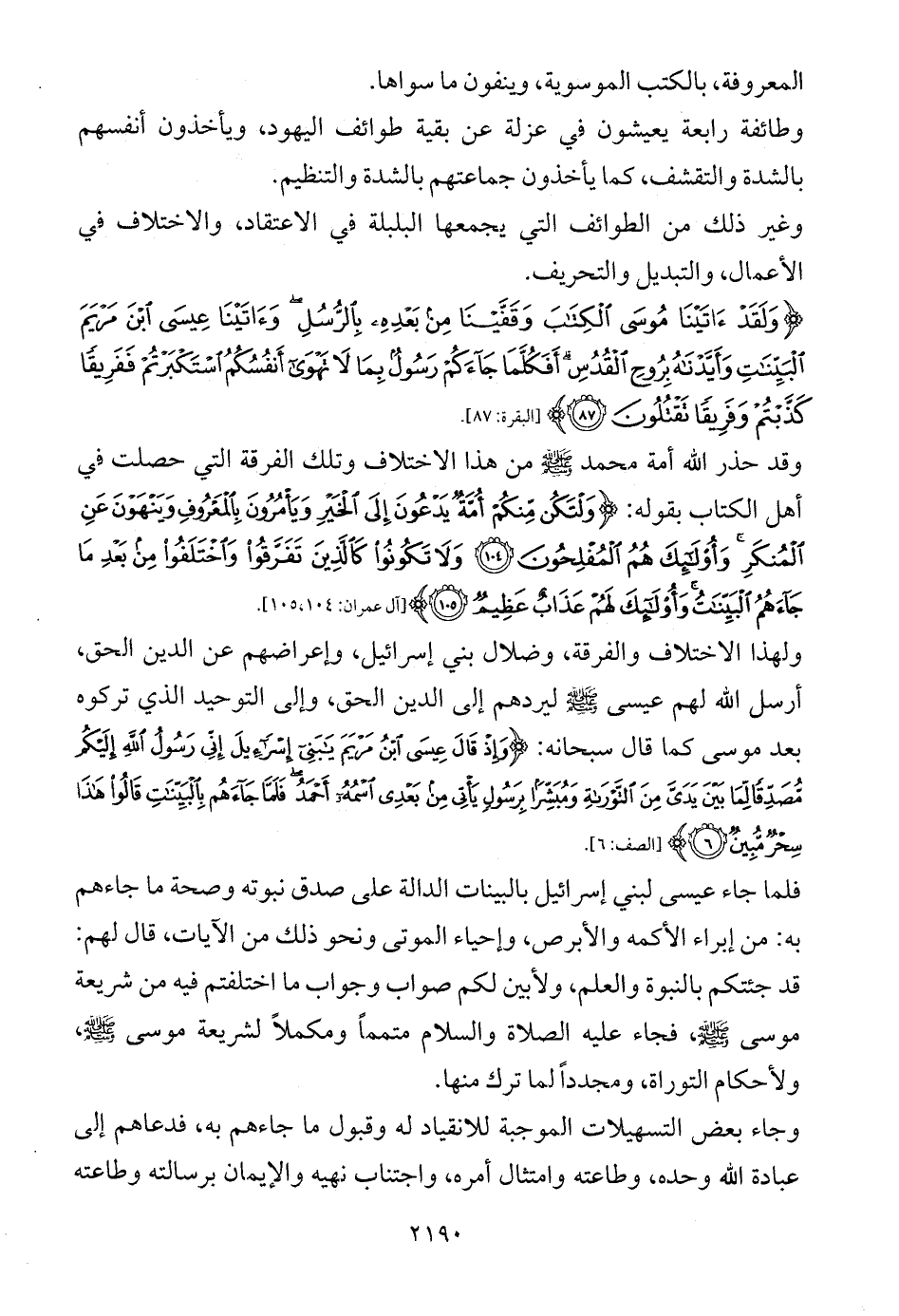 المعروفة، بالكتب الموسوية، وينفون ما سواها.
وطائفة رابعة يعيشون في عزلة عن بقية طوائف اليهود، ويأخذون أنفسهم بالشدة والتقشف، كما يأخذون جماعتهم بالشدة والتنظيم.
وغير ذلك من الطوائف التي يجمعها البلبلة في الاعتقاد، والاختلاف في الأعمال، والتبديل والتحريف.
﴿وَلَقَدْ ءَاتَيْنَا مُوسَى ٱلْكِتَٰبَ وَقَفَّيْنَا مِنۢ بَعْدِهِۦ بِٱلرُّسُلِ ۖ وَءَاتَيْنَا عِيسَى ٱبْنَ مَرْيَمَ ٱلْبَيِّنَٰتِ وَأَيَّدْنَٰهُ بِرُوحِ ٱلْقُدُسِ ۗ أَفَكُلَّمَا جَآءَكُمْ رَسُولٌۢ بِمَا لَا تَهْوَىٰٓ أَنفُسُكُمُ ٱسْتَكْبَرْتُمْ فَفَرِيقًا كَذَّبْتُمْ وَفَرِيقًا تَقْتُلُونَ ﴿٨٧﴾﴾ [البقرة: ٨٧].
وقد حذر الله أمة محمد ﷺ من هذا الاختلاف وتلك الفرقة التي حصلت في أهل الكتاب بقوله: ﴿وَلْتَكُن مِّنكُمْ أُمَّةٌ يَدْعُونَ إِلَى ٱلْخَيْرِ وَيَأْمُرُونَ بِٱلْمَعْرُوفِ وَيَنْهَوْنَ عَنِ ٱلْمُنكَرِ ۚ وَأُو۟لَٰٓئِكَ هُمُ ٱلْمُفْلِحُونَ ﴿١٠٤﴾ وَلَا تَكُونُوا۟ كَٱلَّذِينَ تَفَرَّقُوا۟ وَٱخْتَلَفُوا۟ مِنۢ بَعْدِ مَا جَآءَهُمُ ٱلْبَيِّنَٰتُ ۚ وَأُو۟لَٰٓئِكَ لَهُمْ عَذَابٌ عَظِيمٌ ﴿١٠٥﴾﴾ [آل عمران: ١٠٤، ١٠٥].
ولهذا الاختلاف والفرقة، وضلال بني إسرائيل، وإعراضهم عن الدين الحق، أرسل الله لهم عيسى ﷺ ليردهم إلى الدين الحق، وإلى التوحيد الذي تركوه بعد موسى كما قال سبحانه: ﴿وَإِذْ قَالَ عِيسَى ٱبْنُ مَرْيَمَ يَٰبَنِىٓ إِسْرَٰٓءِيلَ إِنِّى رَسُولُ ٱللَّهِ إِلَيْكُم مُّصَدِّقًا لِّمَا بَيْنَ يَدَىَّ مِنَ ٱلتَّوْرَىٰةِ وَمُبَشِّرًۢا بِرَسُولٍ يَأْتِى مِنۢ بَعْدِى ٱسْمُهُۥٓ أَحْمَدُ ۖ فَلَمَّا جَآءَهُم بِٱلْبَيِّنَٰتِ قَالُوا۟ هَٰذَا سِحْرٌ مُّبِينٌ ﴿٦﴾﴾ [الصف: ٦].
فلما جاء عيسى لبني إسرائيل بالبينات الدالة على صدق نبوته وصحة ما جاءهم به: من إبراء الأكمه والأبرص، وإحياء الموتى ونحو ذلك من الآيات، قال لهم: قد جئتكم بالنبوة والعلم، ولأبين لكم صواب وجواب ما اختلفتم فيه من شريعة موسى ﷺ، فجاء عليه الصلاة والسلام متمماً ومكملاً لشريعة موسى ﷺ، ولأحكام التوراة، ومجدداً لما ترك منها.
وجاء بعض التسهيلات الموجبة للانقياد له وقبول ما جاءهم به، فدعاهم إلى عبادة الله وحده، وطاعته وامتثال أمره، واجتناب نهيه والإيمان برسالته وطاعته
٢١٩٠